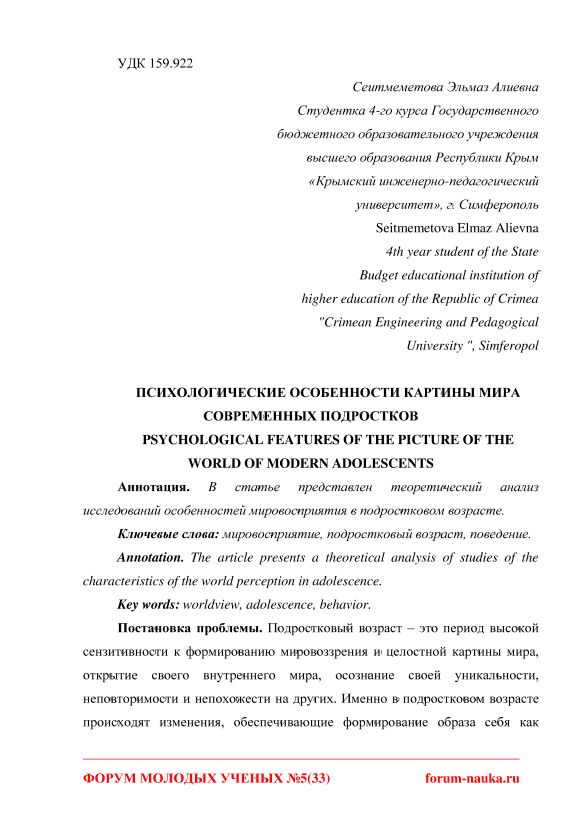 УДК 159.922

Сеитмеметова Эльмаз Алиевна
Студентка 4-го курса Государственного бюджетного образовательного учреждения высшего образования Республики Крым «Крымский инженерно-педагогический университет», г. Симферополь
Seitmemetova Elmaz Alievna
4th year student of the State Budget educational institution of higher education of the Republic of Crimea "Crimean Engineering and Pedagogical University ", Simferopol

ПСИХОЛОГИЧЕСКИЕ ОСОБЕННОСТИ КАРТИНЫ МИРА СОВРЕМЕННЫХ ПОДРОСТКОВ
PSYCHOLOGICAL FEATURES OF THE PICTURE OF THE WORLD OF MODERN ADOLESCENTS

Аннотация. В статье представлен теоретический анализ исследований особенностей мировосприятия в подростковом возрасте.

Ключевые слова: мировосприятие, подростковый возраст, поведение.

Annotation. The article presents a theoretical analysis of studies of the characteristics of the world perception in adolescence.

Key words: worldview, adolescence, behavior.

Постановка проблемы. Подростковый возраст – это период высокой сензитивности к формированию мировоззрения и целостной картины мира, открытие своего внутреннего мира, осознание своей уникальности, неповторимости и непохожести на других. Именно в подростковом возрасте происходят изменения, обеспечивающие формирование образа себя как

ФОРУМ МОЛОДЫХ УЧЕНЫХ №5(33)    forum-nauka.ru